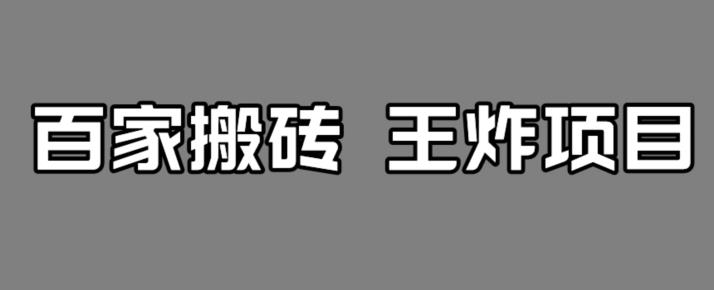 百家搬砖 王炸项目